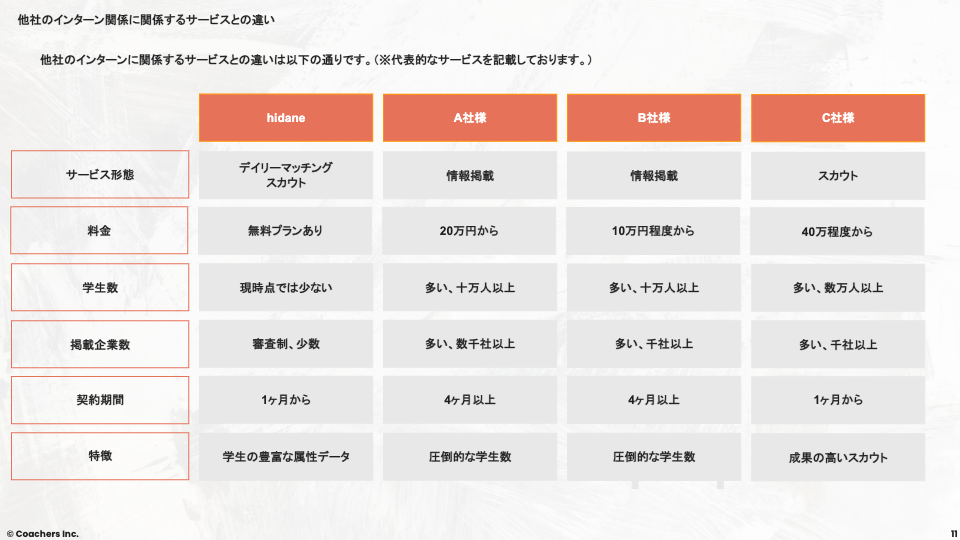 他社のインターン関係に関係するサービスとの違い

他社のインターンに関係するサービスとの違いは以下の通りです。（※代表的なサービスを記載しております。）

| | hidane | A社様 | B社様 | C社様 |
|---|---|---|---|---|
| サービス形態 | デイリーマッチング スカウト | 情報掲載 | 情報掲載 | スカウト |
| 料金 | 無料プランあり | 20万円から | 10万円程度から | 40万程度から |
| 学生数 | 現時点では少ない | 多い、十万人以上 | 多い、十万人以上 | 多い、数万人以上 |
| 掲載企業数 | 審査制、少数 | 多い、数千社以上 | 多い、千社以上 | 多い、千社以上 |
| 契約期間 | 1ヶ月から | 4ヶ月以上 | 4ヶ月以上 | 1ヶ月から |
| 特徴 | 学生の豊富な属性データ | 圧倒的な学生数 | 圧倒的な学生数 | 成果の高いスカウト |

© Coachers Inc.

11